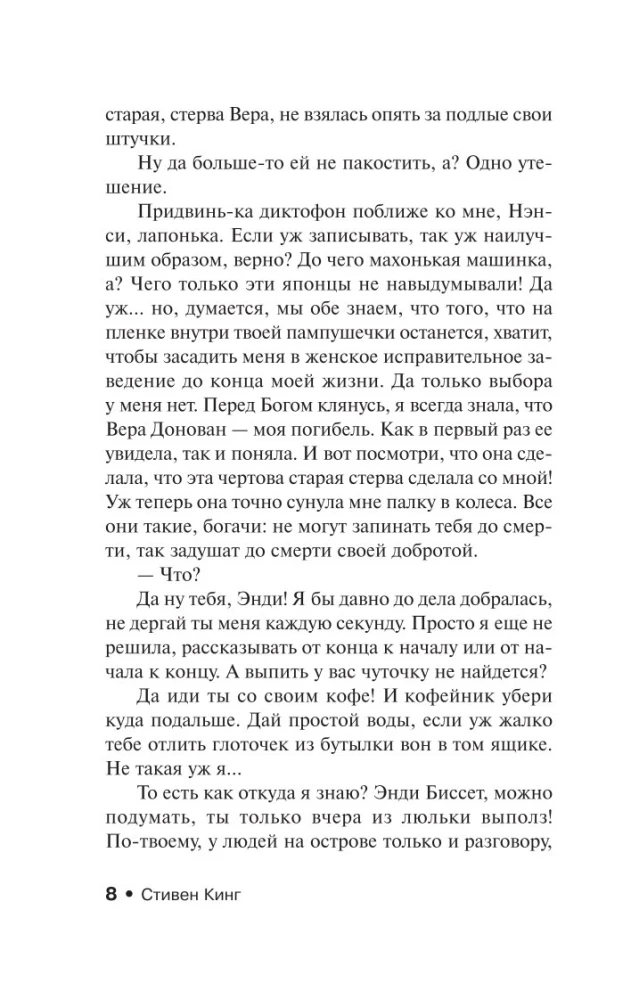 старая, стерва Вера, не взялась опять за подлые свои штучки.

Ну да больше-то ей не пакостить, а? Одно утешение.

Придвинь-ка диктофон поближе ко мне, Нэнси, лапонька. Если уж записывать, так уж наилучшим образом, верно? До чего махонькая машинка, а? Чего только эти японцы не навыдумывали! Да уж... но, думается, мы обе знаем, что того, что на пленке внутри твоей пампушечки останется, хватит, чтобы засадить меня в женское исправительное заведение до конца моей жизни. Да только выбора у меня нет. Перед Богом клянусь, я всегда знала, что Вера Донован — моя погибель. Как в первый раз ее увидела, так и поняла. И вот посмотри, что она сделала, что эта чертова старая стерва сделала со мной! Уж теперь она точно сунула мне палку в колеса. Все они такие, богачи: не могут запинать тебя до смерти, так задушат до смерти своей добротой.

— Что?

Да ну тебя, Энди! Я бы давно до дела добралась, не дергай ты меня каждую секунду. Просто я еще не решила, рассказывать от конца к началу или от начала к концу. А выпить у вас чуточку не найдется?

Да иди ты со своим кофе! И кофейник убери куда подальше. Дай простой воды, если уж жалко тебе отлить глоточек из бутылки вон в том ящике. Не такая уж я...

То есть как откуда я знаю? Энди Биссет, можно подумать, ты только вчера из люльки выполз! По-твоему, у людей на острове только и разговору,

8 • Стивен Кинг